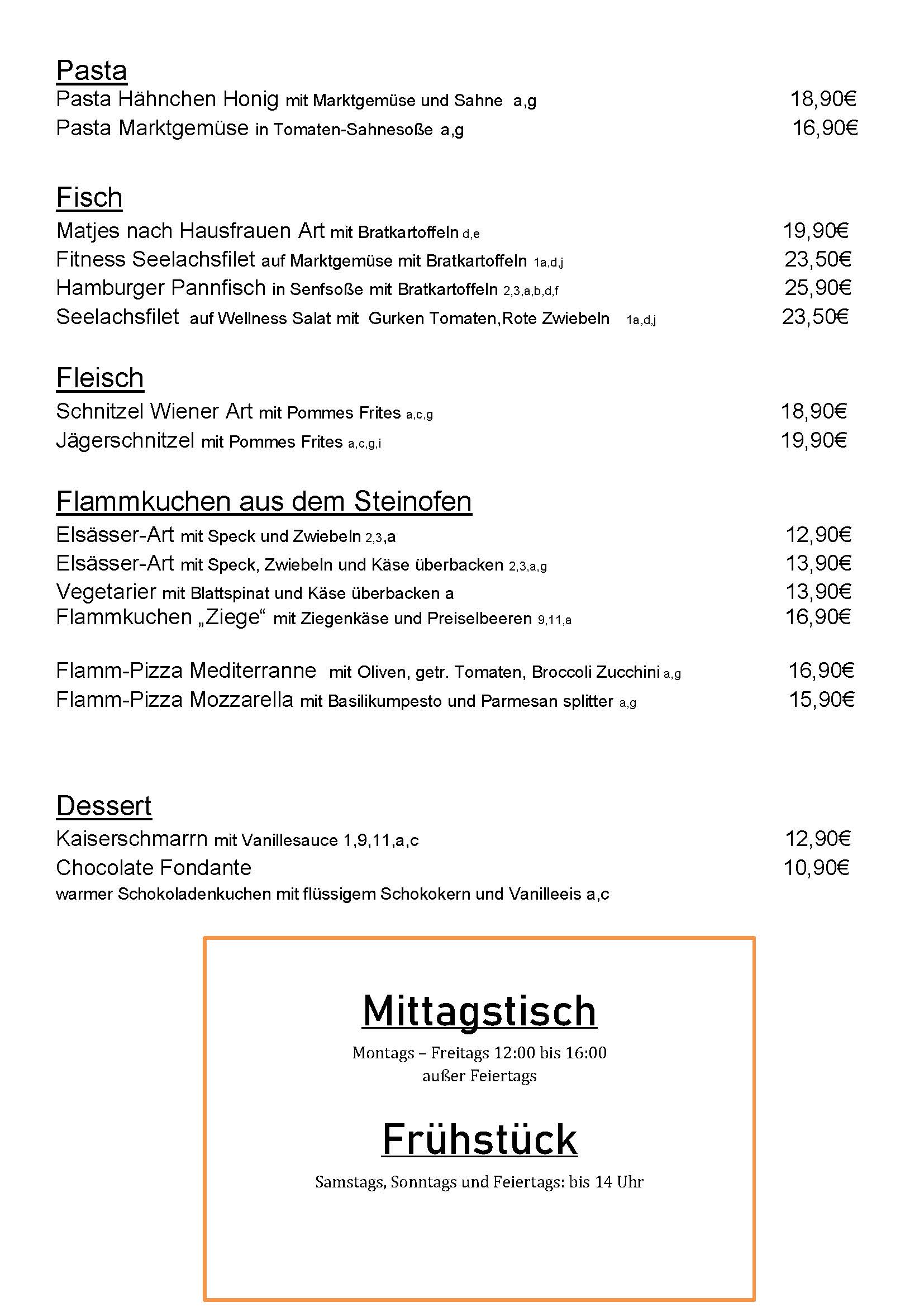 Pasta
Pasta Hähnchen Honig mit Marktgemüse und Sahne a,g 18,90€
Pasta Marktgemüse in Tomaten-Sahnesoße a,g 16,90€

Fisch
Matjes nach Hausfrauen Art mit Bratkartoffeln d,e 19,90€
Fitness Seelachsfilet auf Marktgemüse mit Bratkartoffeln 1a,d,j 23,50€
Hamburger Pannfisch in Senfsoße mit Bratkartoffeln 2,3,a,b,d,f 25,90€
Seelachsfilet auf Wellness Salat mit Gurken Tomaten,Rote Zwiebeln 1a,d,j 23,50€

Fleisch
Schnitzel Wiener Art mit Pommes Frites a,c,g 18,90€
Jägerschnitzel mit Pommes Frites a,c,g,i 19,90€

Flammkuchen aus dem Steinofen
Elsässer-Art mit Speck und Zwiebeln 2,3,a 12,90€
Elsässer-Art mit Speck, Zwiebeln und Käse überbacken 2,3,a,g 13,90€
Vegetarier mit Blattspinat und Käse überbacken a 13,90€
Flammkuchen „Ziege“ mit Ziegenkäse und Preiselbeeren 9,11,a 16,90€

Flamm-Pizza Mediterranne mit Oliven, getr. Tomaten, Broccoli Zucchini a,g 16,90€
Flamm-Pizza Mozzarella mit Basilikumpesto und Parmesan splitter a,g 15,90€

Dessert
Kaiserschmarrn mit Vanillesauce 1,9,11,a,c 12,90€
Chocolate Fondante 10,90€
warmer Schokoladenkuchen mit flüssigem Schokokern und Vanilleeis a,c

Mittagstisch
Montags – Freitags 12:00 bis 16:00
außer Feiertags

Frühstück
Samstags, Sonntags und Feiertags: bis 14 Uhr